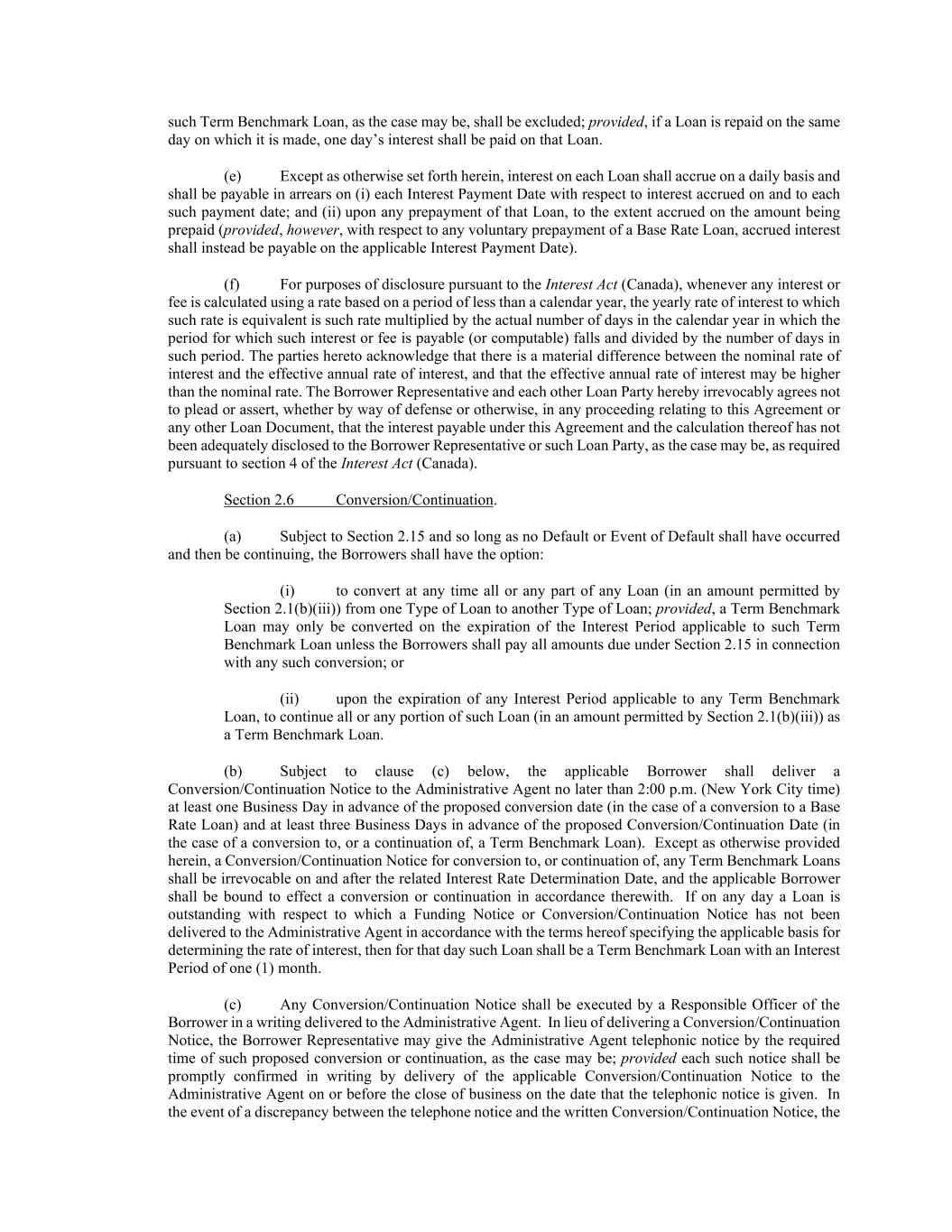 such Term Benchmark Loan, as the case may be, shall be excluded; provided, if a Loan is repaid on the same day on which it is made, one day's interest shall be paid on that Loan.

(e) Except as otherwise set forth herein, interest on each Loan shall accrue on a daily basis and shall be payable in arrears on (i) each Interest Payment Date with respect to interest accrued on and to each such payment date; and (ii) upon any prepayment of that Loan, to the extent accrued on the amount being prepaid (provided, however, with respect to any voluntary prepayment of a Base Rate Loan, accrued interest shall instead be payable on the applicable Interest Payment Date).

(f) For purposes of disclosure pursuant to the Interest Act (Canada), whenever any interest or fee is calculated using a rate based on a period of less than a calendar year, the yearly rate of interest to which such rate is equivalent is such rate multiplied by the actual number of days in the calendar year in which the period for which such interest or fee is payable (or computable) falls and divided by the number of days in such period. The parties hereto acknowledge that there is a material difference between the nominal rate of interest and the effective annual rate of interest, and that the effective annual rate of interest may be higher than the nominal rate. The Borrower Representative and each other Loan Party hereby irrevocably agrees not to plead or assert, whether by way of defense or otherwise, in any proceeding relating to this Agreement or any other Loan Document, that the interest payable under this Agreement and the calculation thereof has not been adequately disclosed to the Borrower Representative or such Loan Party, as the case may be, as required pursuant to section 4 of the Interest Act (Canada).

Section 2.6 Conversion/Continuation.

(a) Subject to Section 2.15 and so long as no Default or Event of Default shall have occurred and then be continuing, the Borrowers shall have the option:

(i) to convert at any time all or any part of any Loan (in an amount permitted by Section 2.1(b)(iii)) from one Type of Loan to another Type of Loan; provided, a Term Benchmark Loan may only be converted on the expiration of the Interest Period applicable to such Term Benchmark Loan unless the Borrowers shall pay all amounts due under Section 2.15 in connection with any such conversion; or

(ii) upon the expiration of any Interest Period applicable to any Term Benchmark Loan, to continue all or any portion of such Loan (in an amount permitted by Section 2.1(b)(iii)) as a Term Benchmark Loan.

(b) Subject to clause (c) below, the applicable Borrower shall deliver a Conversion/Continuation Notice to the Administrative Agent no later than 2:00 p.m. (New York City time) at least one Business Day in advance of the proposed conversion date (in the case of a conversion to a Base Rate Loan) and at least three Business Days in advance of the proposed Conversion/Continuation Date (in the case of a conversion to, or a continuation of, a Term Benchmark Loan). Except as otherwise provided herein, a Conversion/Continuation Notice for conversion to, or continuation of, any Term Benchmark Loans shall be irrevocable on and after the related Interest Rate Determination Date, and the applicable Borrower shall be bound to effect a conversion or continuation in accordance therewith. If on any day a Loan is outstanding with respect to which a Funding Notice or Conversion/Continuation Notice has not been delivered to the Administrative Agent in accordance with the terms hereof specifying the applicable basis for determining the rate of interest, then for that day such Loan shall be a Term Benchmark Loan with an Interest Period of one (1) month.

(c) Any Conversion/Continuation Notice shall be executed by a Responsible Officer of the Borrower in a writing delivered to the Administrative Agent. In lieu of delivering a Conversion/Continuation Notice, the Borrower Representative may give the Administrative Agent telephonic notice by the required time of such proposed conversion or continuation, as the case may be; provided each such notice shall be promptly confirmed in writing by delivery of the applicable Conversion/Continuation Notice to the Administrative Agent on or before the close of business on the date that the telephonic notice is given. In the event of a discrepancy between the telephone notice and the written Conversion/Continuation Notice, the